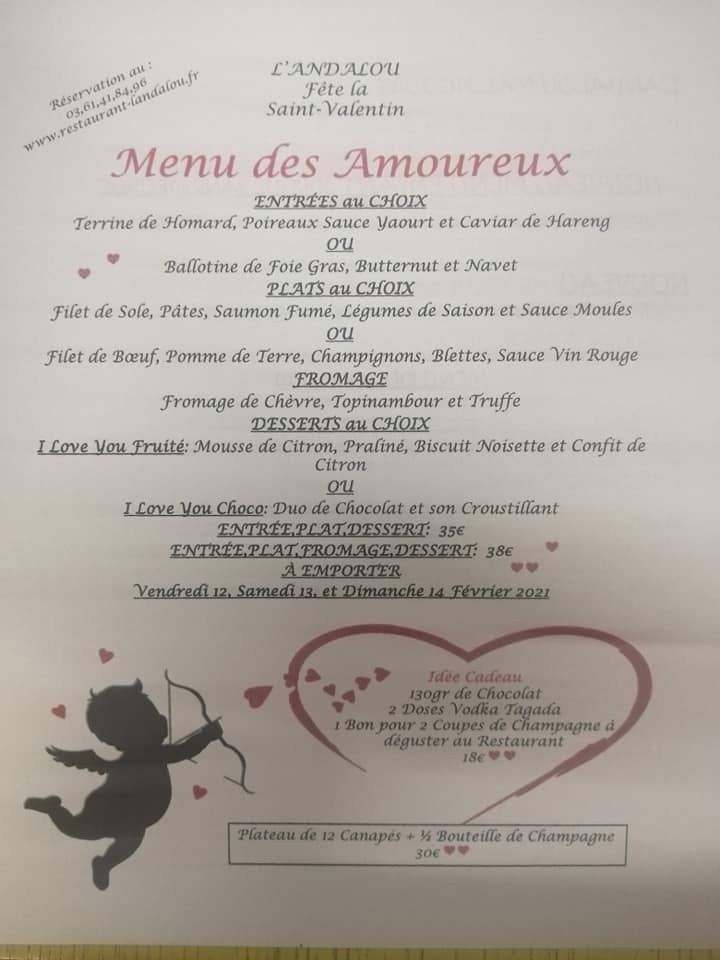 Réservation au :
03,61,41,84,96
www.restaurant-landalou.fr

L'ANDALOU
Fête la
Saint-Valentin

Menu des Amoureux

ENTRÉES au CHOIX
Terrine de Homard, Poireaux Sauce Yaourt et Caviar de Hareng
OU
Ballotine de Foie Gras, Butternut et Navet
PLATS au CHOIX
Filet de Sole, Pâtes, Saumon Fumé, Légumes de Saison et Sauce Moules
OU
Filet de Bœuf, Pomme de Terre, Champignons, Blettes, Sauce Vin Rouge
FROMAGE
Fromage de Chèvre, Topinambour et Truffe
DESSERTS au CHOIX
I Love You Fruité: Mousse de Citron, Praliné, Biscuit Noisette et Confit de Citron
OU
I Love You Choco: Duo de Chocolat et son Croustillant
ENTRÉE,PLAT,DESSERT: 35€
ENTRÉE,PLAT,FROMAGE,DESSERT: 38€
À EMPORTER
Vendredi 12, Samedi 13, et Dimanche 14 Février 2021

Idée Cadeau
130gr de Chocolat
2 Doses Vodka Tagada
1 Bon pour 2 Coupes de Champagne à déguster au Restaurant
18€

Plateau de 12 Canapés + ½ Bouteille de Champagne
30€